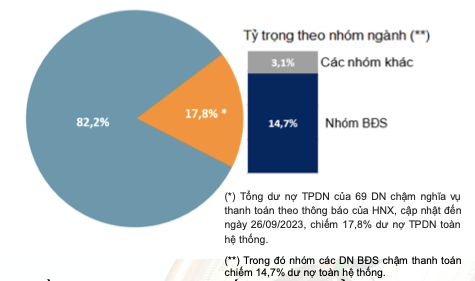 82,2%

17,8% *

Tỷ trọng theo nhóm ngành (**)

3,1%

Các nhóm khác

14,7%

Nhóm BĐS

(*) Tổng dư nợ TPDN của 69 DN chậm nghĩa vụ thanh toán theo thông báo của HNX, cập nhật đến ngày 26/09/2023, chiếm 17,8% dư nợ TPDN toàn hệ thống.

(**) Trong đó nhóm các DN BĐS chậm thanh toán chiếm 14,7% dư nợ toàn hệ thống.